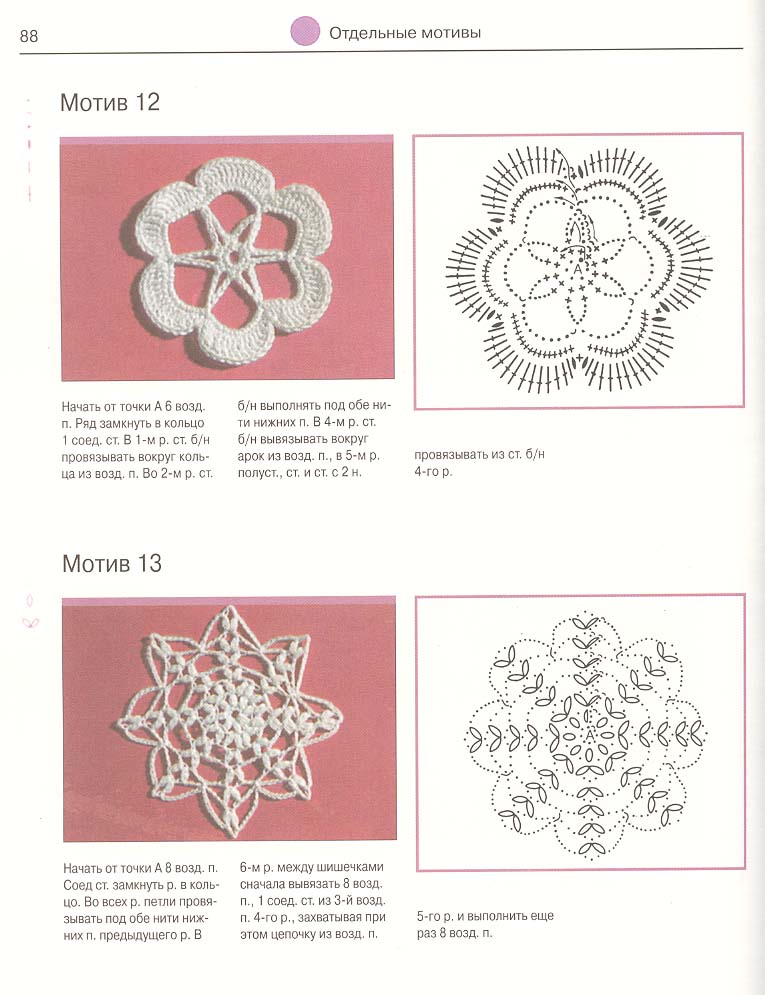 88

Отдельные мотивы

Мотив 12

A

Начать от точки А 6 возд. п. Ряд замкнуть в кольцо 1 соед. ст. В 1-м р. ст. б/н провязывать вокруг кольца из возд. п. Во 2-м р. ст.

б/н выполнять под обе нити нижних п. В 4-м р. ст. б/н вывязывать вокруг арок из возд. п., в 5-м р. полуст., ст. и ст. с 2 н.

провязывать из ст. б/н 4-го р.

Мотив 13

A

Начать от точки А 8 возд. п. Соед ст. замкнуть р. в кольцо. Во всех р. петли провязывать под обе нити нижних п. предыдущего р. В

6-м р. между шишечками сначала вывязать 8 возд. п., 1 соед. ст. из 3-й возд. п. 4-го р., захватывая при этом цепочку из возд. п.

5-го р. и выполнить еще раз 8 возд. п.